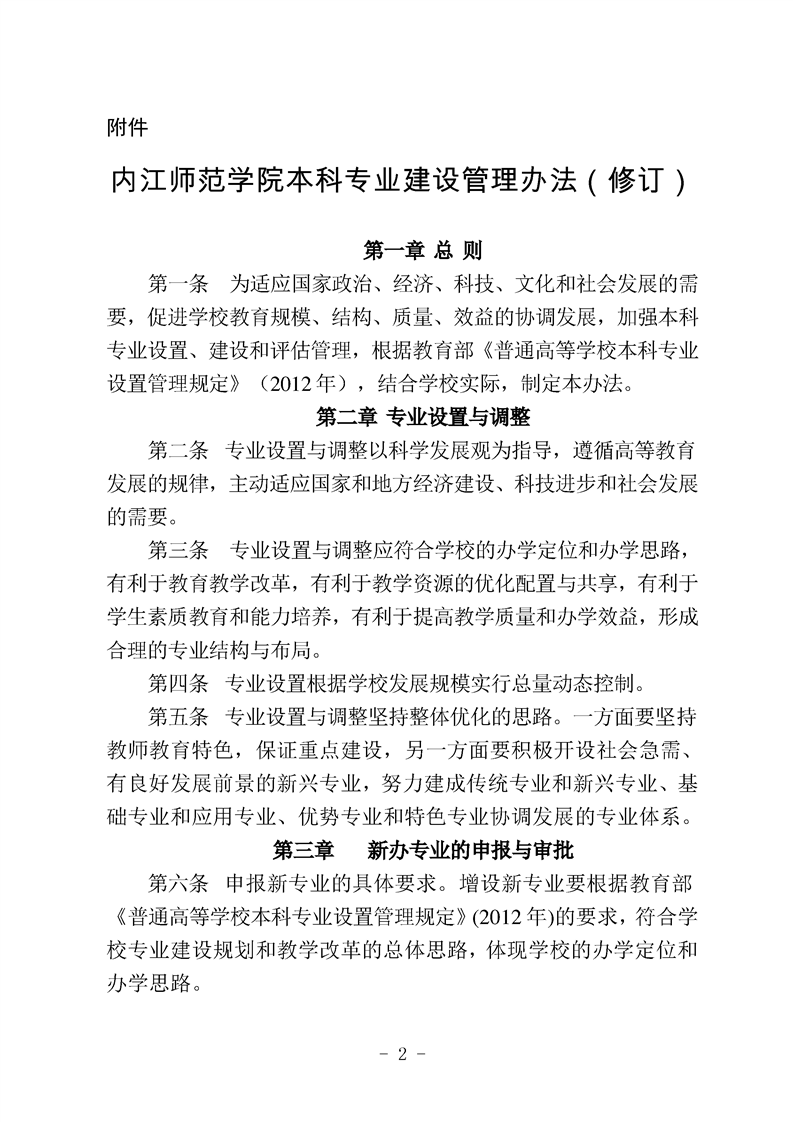 附件

内江师范学院本科专业建设管理办法（修订）

第一章 总 则

第一条 为适应国家政治、经济、科技、文化和社会发展的需要，促进学校教育规模、结构、质量、效益的协调发展，加强本科专业设置、建设和评估管理，根据教育部《普通高等学校本科专业设置管理规定》（2012年），结合学校实际，制定本办法。

第二章 专业设置与调整

第二条 专业设置与调整以科学发展观为指导，遵循高等教育发展的规律，主动适应国家和地方经济建设、科技进步和社会发展的需要。

第三条 专业设置与调整应符合学校的办学定位和办学思路，有利于教育教学改革，有利于教学资源的优化配置与共享，有利于学生素质教育和能力培养，有利于提高教学质量和办学效益，形成合理的专业结构与布局。

第四条 专业设置根据学校发展规模实行总量动态控制。

第五条 专业设置与调整坚持整体优化的思路。一方面要坚持教师教育特色，保证重点建设，另一方面要积极开设社会急需、有良好发展前景的新兴专业，努力建成传统专业和新兴专业、基础专业和应用专业、优势专业和特色专业协调发展的专业体系。

第三章 新办专业的申报与审批

第六条 申报新专业的具体要求。增设新专业要根据教育部《普通高等学校本科专业设置管理规定》(2012年)的要求，符合学校专业建设规划和教学改革的总体思路，体现学校的办学定位和办学思路。

- 2 -